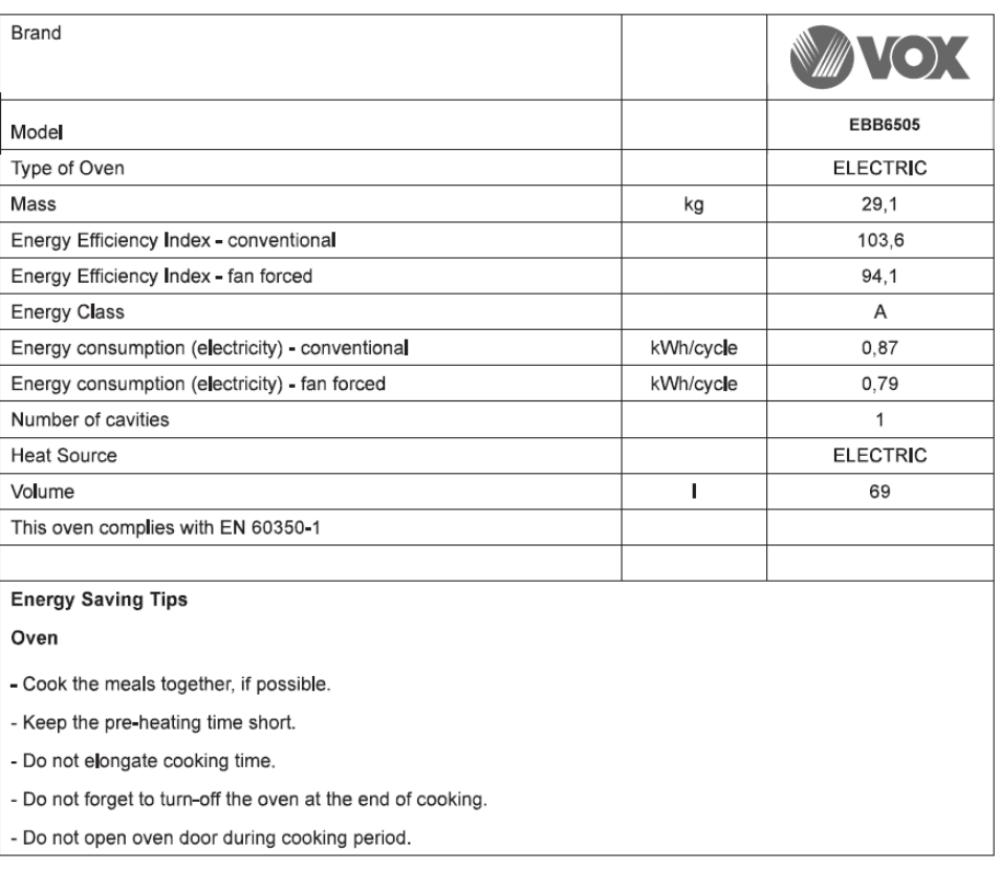 | Brand | | VOX |
|---|---|---|
| Model | | EBB6505 |
| Type of Oven | | ELECTRIC |
| Mass | kg | 29,1 |
| Energy Efficiency Index - conventional | | 103,6 |
| Energy Efficiency Index - fan forced | | 94,1 |
| Energy Class | | A |
| Energy consumption (electricity) - conventional | kWh/cycle | 0,87 |
| Energy consumption (electricity) - fan forced | kWh/cycle | 0,79 |
| Number of cavities | | 1 |
| Heat Source | | ELECTRIC |
| Volume | l | 69 |
| This oven complies with EN 60350-1 | | |
| | | |

Energy Saving Tips

Oven

- Cook the meals together, if possible.

- Keep the pre-heating time short.

- Do not elongate cooking time.

- Do not forget to turn-off the oven at the end of cooking.

- Do not open oven door during cooking period.